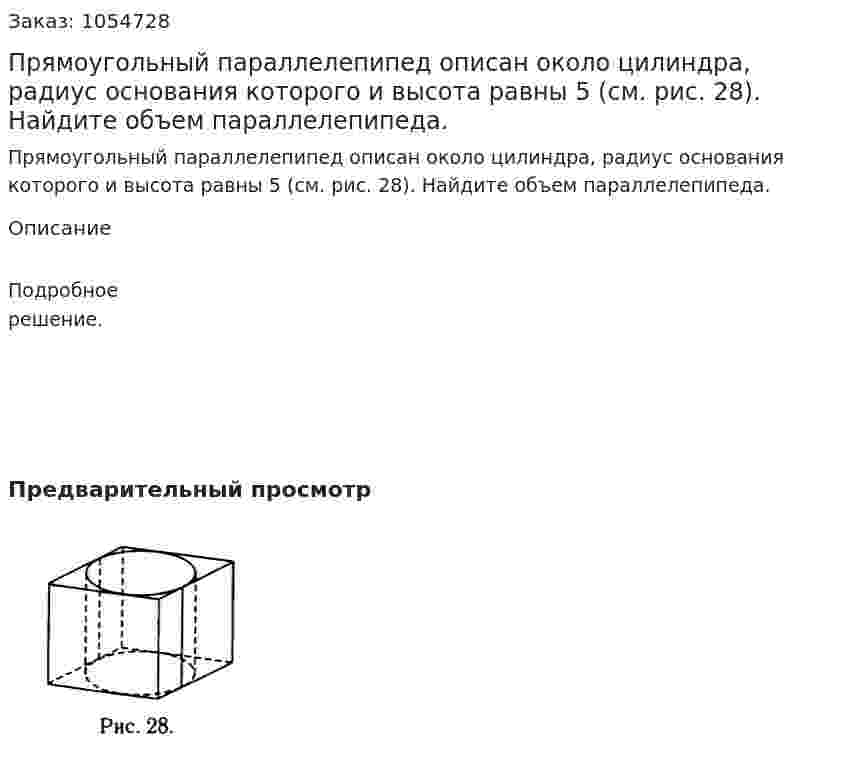 Заказ: 1054728

Прямоугольный параллелепипед описан около цилиндра, радиус основания которого и высота равны 5 (см. рис. 28). Найдите объем параллелепипеда.

Прямоугольный параллелепипед описан около цилиндра, радиус основания которого и высота равны 5 (см. рис. 28). Найдите объем параллелепипеда.

Описание

Подробное решение.

Предварительный просмотр

Рис. 28.